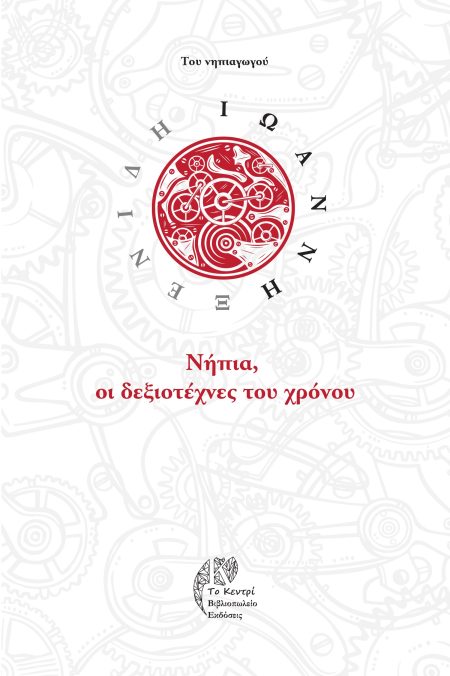 Του νηπιαγωγού

ΙΩΑΝΝΗ ΞΕΝΙΔΗ

Νήπια,
οι δεξιοτέχνες του χρόνου

Το Κεντρί
Βιβλιοπωλείο
Εκδόσεις